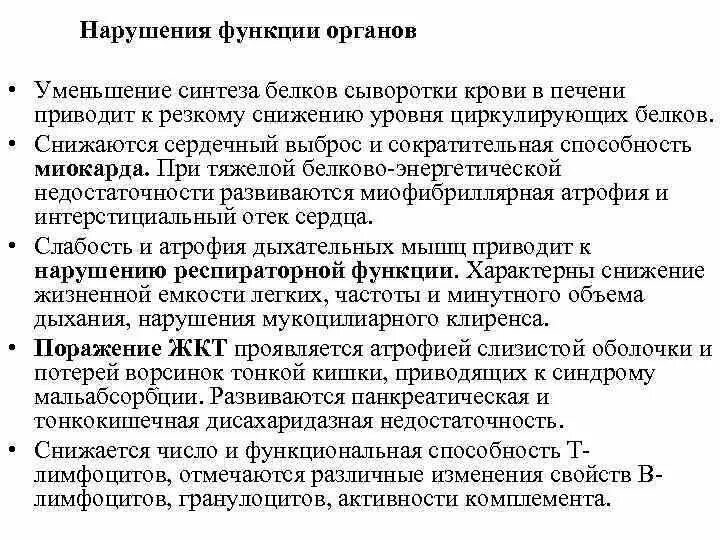 Нарушения функции органов

• Уменьшение синтеза белков сыворотки крови в печени приводит к резкому снижению уровня циркулирующих белков.
• Снижаются сердечный выброс и сократительная способность миокарда. При тяжелой белково-энергетической недостаточности развиваются миофибриллярная атрофия и интерстициальный отек сердца.
• Слабость и атрофия дыхательных мышц приводит к нарушению респираторной функции. Характерны снижение жизненной емкости легких, частоты и минутного объема дыхания, нарушения мукоцилиарного клиренса.
• Поражение ЖКТ проявляется атрофией слизистой оболочки и потерей ворсинок тонкой кишки, приводящих к синдрому мальабсорбции. Развиваются панкреатическая и тонкокишечная дисахаридазная недостаточность.
• Снижается число и функциональная способность Т-лимфоцитов, отмечаются различные изменения свойств В-лимфоцитов, гранулоцитов, активности комплемента.